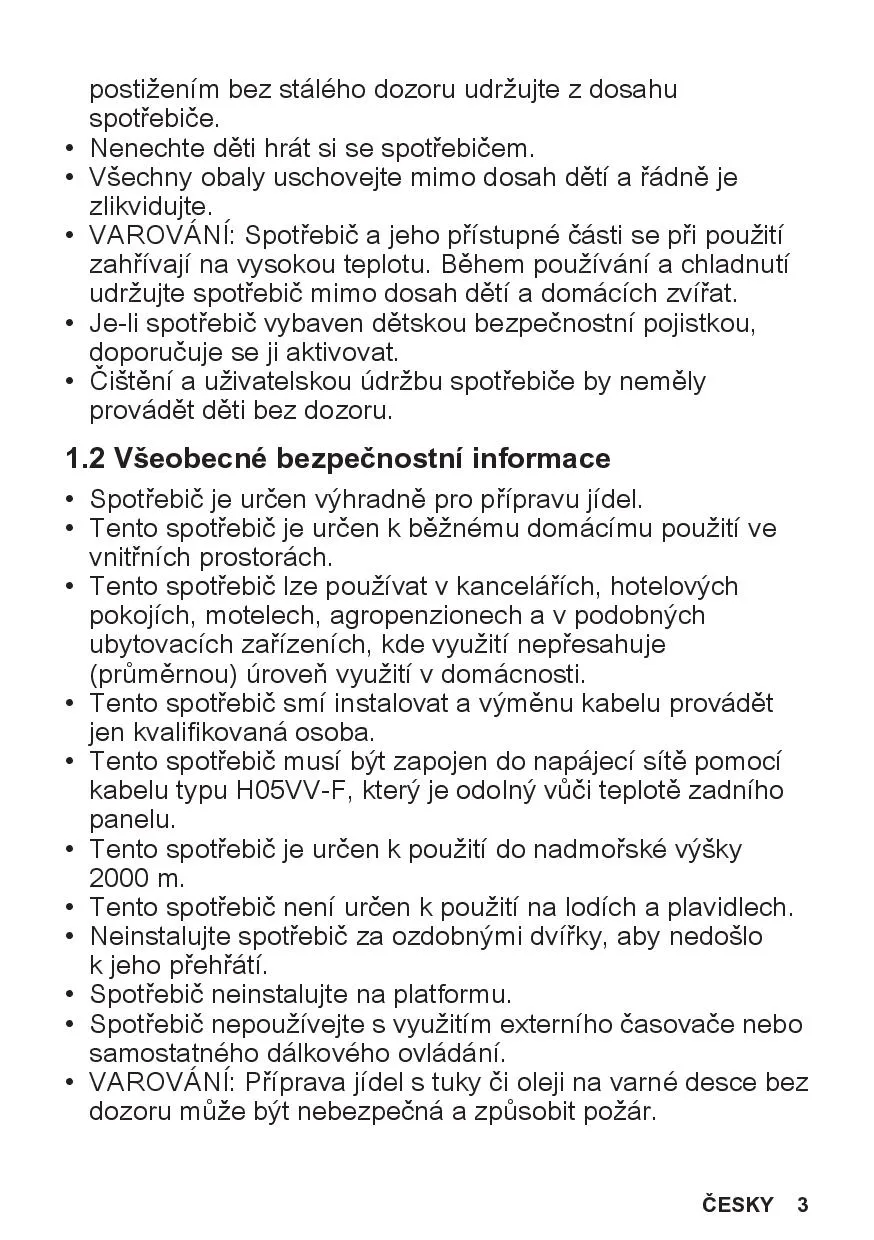 postižením bez stálého dozoru udržujte z dosahu spotřebiče.
• Nenechte děti hrát si se spotřebičem.
• Všechny obaly uschovejte mimo dosah dětí a řádně je zlikvidujte.
• VAROVÁNÍ: Spotřebič a jeho přístupné části se při použití zahřívají na vysokou teplotu. Během používání a chladnutí udržujte spotřebič mimo dosah dětí a domácích zvířat.
• Je-li spotřebič vybaven dětskou bezpečnostní pojistkou, doporučuje se ji aktivovat.
• Čištění a uživatelskou údržbu spotřebiče by neměly provádět děti bez dozoru.

1.2 Všeobecné bezpečnostní informace

• Spotřebič je určen výhradně pro přípravu jídel.
• Tento spotřebič je určen k běžnému domácímu použití ve vnitřních prostorách.
• Tento spotřebič lze používat v kancelářích, hotelových pokojích, motelech, agropenzionech a v podobných ubytovacích zařízeních, kde využití nepřesahuje (průměrnou) úroveň využití v domácnosti.
• Tento spotřebič smí instalovat a výměnu kabelu provádět jen kvalifikovaná osoba.
• Tento spotřebič musí být zapojen do napájecí sítě pomocí kabelu typu H05VV-F, který je odolný vůči teplotě zadního panelu.
• Tento spotřebič je určen k použití do nadmořské výšky 2000 m.
• Tento spotřebič není určen k použití na lodích a plavidlech.
• Neinstalujte spotřebič za ozdobnými dvířky, aby nedošlo k jeho přehřátí.
• Spotřebič neinstalujte na platformu.
• Spotřebič nepoužívejte s využitím externího časovače nebo samostatného dálkového ovládání.
• VAROVÁNÍ: Příprava jídel s tuky či oleji na varné desce bez dozoru může být nebezpečná a způsobit požár.

ČESKY 3